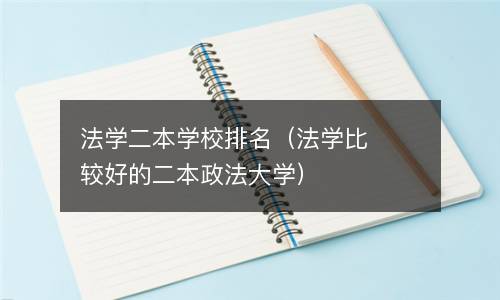 法学二本学校排名（法学比较好的二本政法大学）